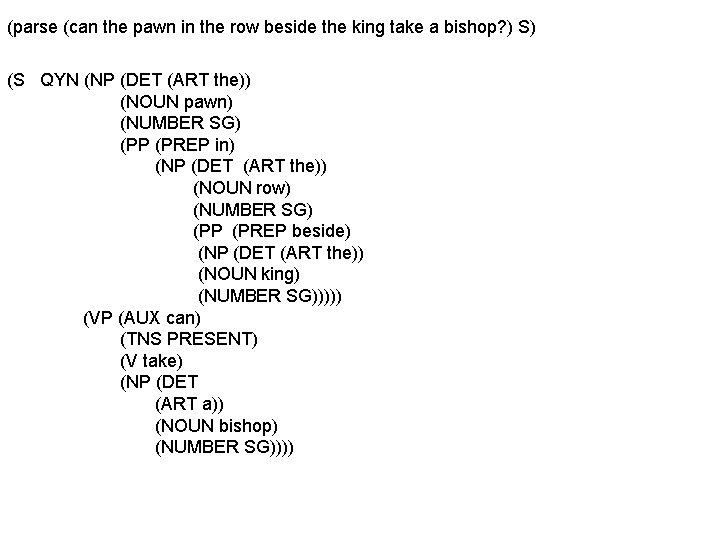 (parse (can the pawn in the row beside the king take a bishop?) S)

(S QYN (NP (DET (ART the))
(NOUN pawn)
(NUMBER SG)
(PP (PREP in)
(NP (DET (ART the))
(NOUN row)
(NUMBER SG)
(PP (PREP beside)
(NP (DET (ART the))
(NOUN king)
(NUMBER SG)))))
(VP (AUX can)
(TNS PRESENT)
(V take)
(NP (DET
(ART a))
(NOUN bishop)
(NUMBER SG))))